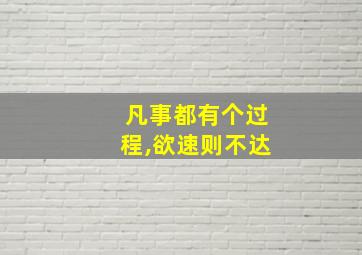 凡事都有个过程,欲速则不达